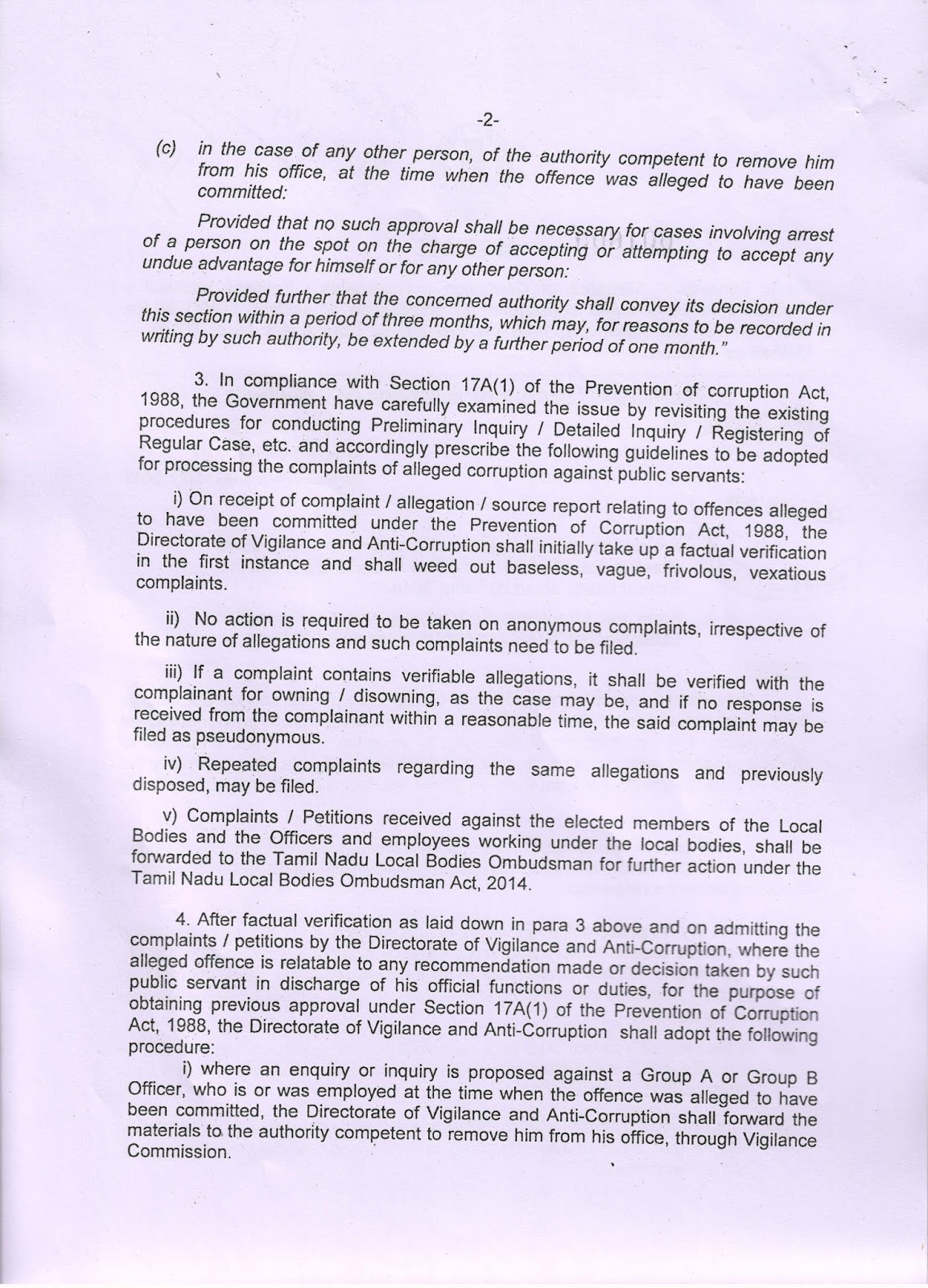 -2-

(c) in the case of any other person, of the authority competent to remove him from his office, at the time when the offence was alleged to have been committed:

Provided that no such approval shall be necessary for cases involving arrest of a person on the spot on the charge of accepting or attempting to accept any undue advantage for himself or for any other person:

Provided further that the concerned authority shall convey its decision under this section within a period of three months, which may, for reasons to be recorded in writing by such authority, be extended by a further period of one month."

3. In compliance with Section 17A(1) of the Prevention of corruption Act, 1988, the Government have carefully examined the issue by revisiting the existing procedures for conducting Preliminary Inquiry / Detailed Inquiry / Registering of Regular Case, etc. and accordingly prescribe the following guidelines to be adopted for processing the complaints of alleged corruption against public servants:

i) On receipt of complaint / allegation / source report relating to offences alleged to have been committed under the Prevention of Corruption Act, 1988, the Directorate of Vigilance and Anti-Corruption shall initially take up a factual verification in the first instance and shall weed out baseless, vague, frivolous, vexatious complaints.

ii) No action is required to be taken on anonymous complaints, irrespective of the nature of allegations and such complaints need to be filed.

iii) If a complaint contains verifiable allegations, it shall be verified with the complainant for owning / disowning, as the case may be, and if no response is received from the complainant within a reasonable time, the said complaint may be filed as pseudonymous.

iv) Repeated complaints regarding the same allegations and previously disposed, may be filed.

v) Complaints / Petitions received against the elected members of the Local Bodies and the Officers and employees working under the local bodies, shall be forwarded to the Tamil Nadu Local Bodies Ombudsman for further action under the Tamil Nadu Local Bodies Ombudsman Act, 2014.

4. After factual verification as laid down in para 3 above and on admitting the complaints / petitions by the Directorate of Vigilance and Anti-Corruption, where the alleged offence is relatable to any recommendation made or decision taken by such public servant in discharge of his official functions or duties, for the purpose of obtaining previous approval under Section 17A(1) of the Prevention of Corruption Act, 1988, the Directorate of Vigilance and Anti-Corruption shall adopt the following procedure:

i) where an enquiry or inquiry is proposed against a Group A or Group B Officer, who is or was employed at the time when the offence was alleged to have been committed, the Directorate of Vigilance and Anti-Corruption shall forward the materials to the authority competent to remove him from his office, through Vigilance Commission.